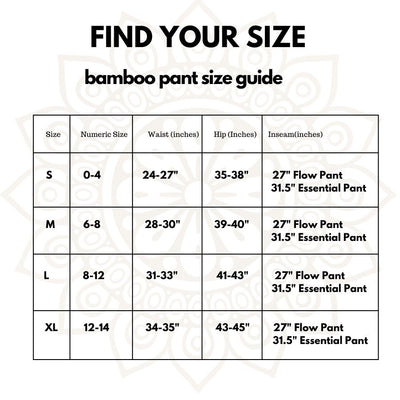 FIND YOUR SIZE

bamboo pant size guide

| Size | Numeric Size | Waist (inches) | Hip (Inches) | Inseam(inches) |
|---|---|---|---|---|
| S | 0-4 | 24-27" | 35-38" | 27" Flow Pant 31.5" Essential Pant |
| M | 6-8 | 28-30" | 39-40" | 27" Flow Pant 31.5" Essential Pant |
| L | 8-12 | 31-33" | 41-43" | 27" Flow Pant 31.5" Essential Pant |
| XL | 12-14 | 34-35" | 43-45" | 27" Flow Pant 31.5" Essential Pant |